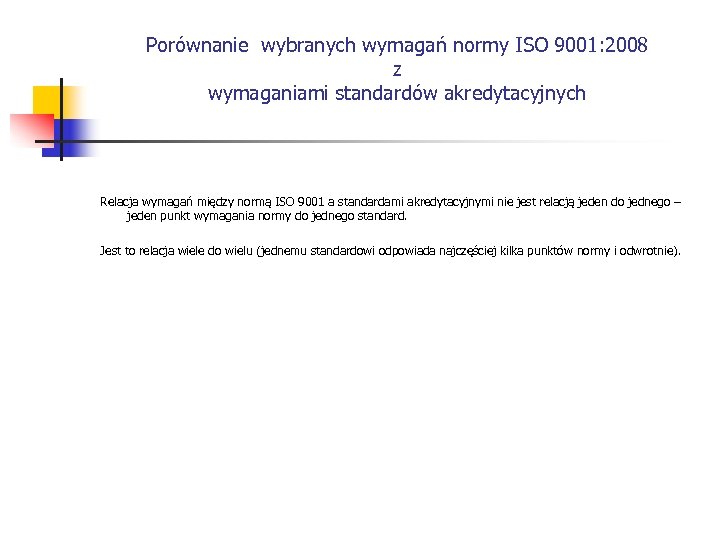 Porównanie wybranych wymagań normy ISO 9001:2008
z
wymaganiami standardów akredytacyjnych

Relacja wymagań między normą ISO 9001 a standardami akredytacyjnymi nie jest relacją jeden do jednego – jeden punkt wymagania normy do jednego standard.

Jest to relacja wiele do wielu (jednemu standardowi odpowiada najczęściej kilka punktów normy i odwrotnie).